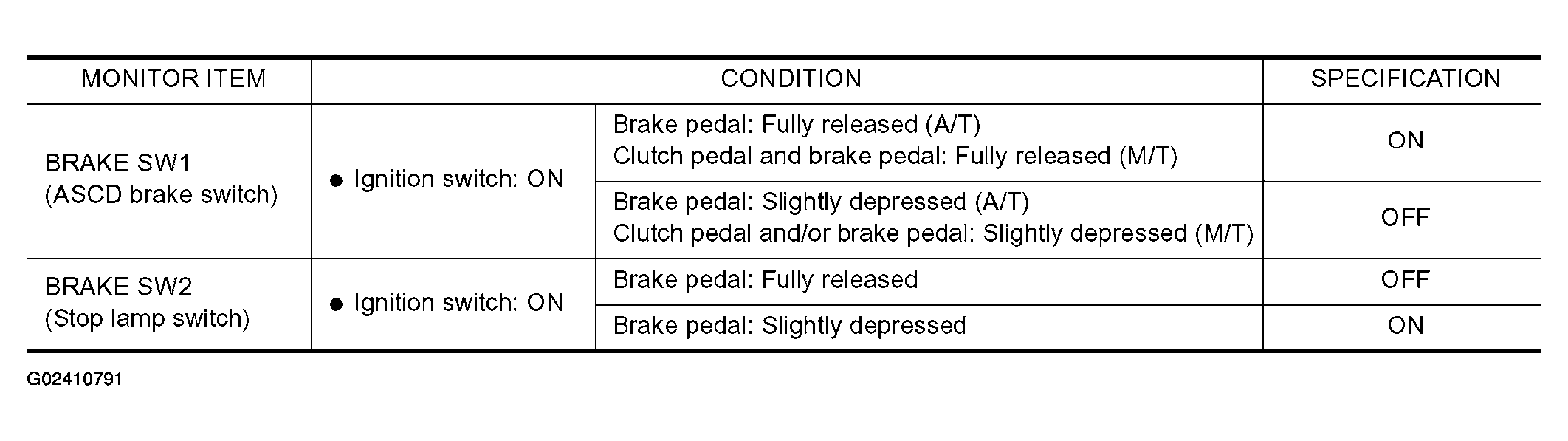 | MONITOR ITEM | CONDITION | | SPECIFICATION |
|---|---|---|---|
| BRAKE SW1 (ASCD brake switch) | ● Ignition switch: ON | Brake pedal: Fully released (A/T) Clutch pedal and brake pedal: Fully released (M/T) | ON |
| | | Brake pedal: Slightly depressed (A/T) Clutch pedal and/or brake pedal: Slightly depressed (M/T) | OFF |
| BRAKE SW2 (Stop lamp switch) | ● Ignition switch: ON | Brake pedal: Fully released | OFF |
| | | Brake pedal: Slightly depressed | ON |

G02410791